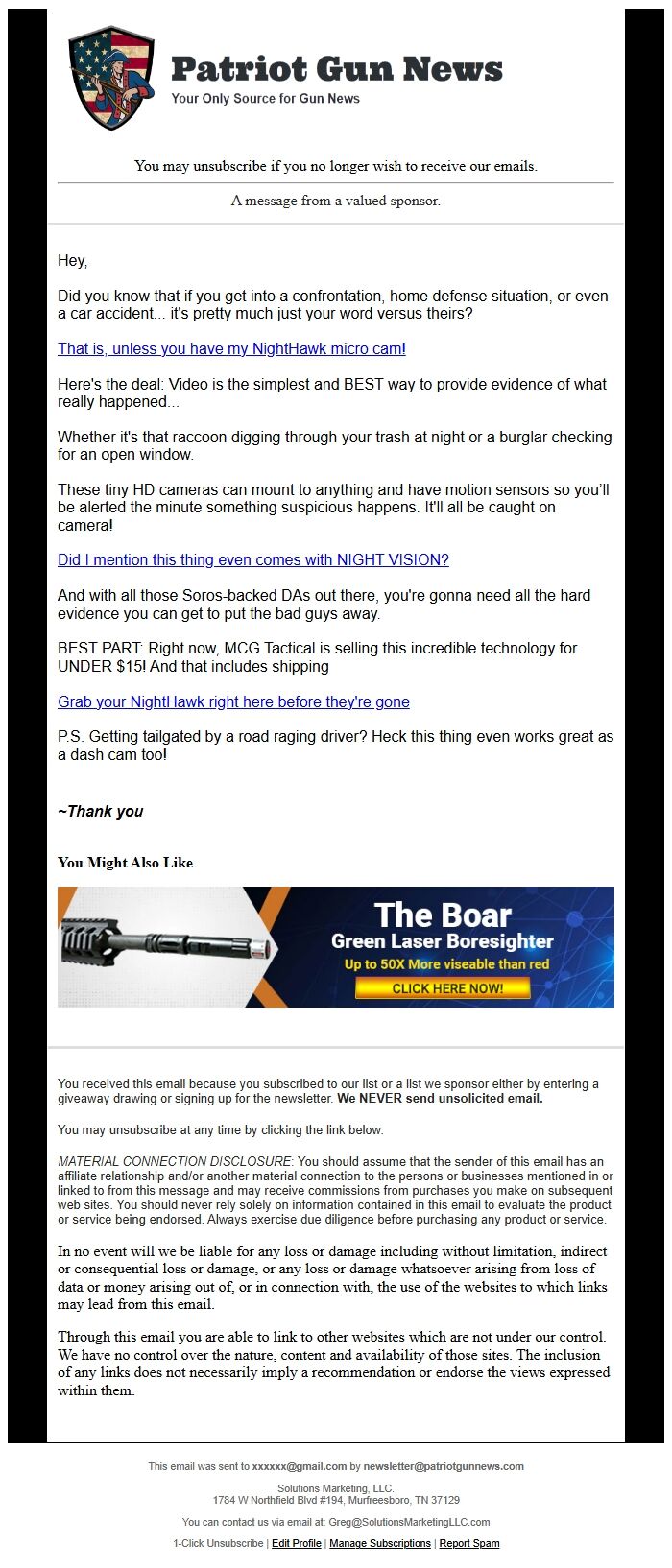 Patriot Gun News
Your Only Source for Gun News

You may unsubscribe if you no longer wish to receive our emails.

A message from a valued sponsor.

Hey,

Did you know that if you get into a confrontation, home defense situation, or even a car accident... it's pretty much just your word versus theirs?

That is, unless you have my NightHawk micro cam!

Here's the deal: Video is the simplest and BEST way to provide evidence of what really happened...

Whether it's that raccoon digging through your trash at night or a burglar checking for an open window.

These tiny HD cameras can mount to anything and have motion sensors so you'll be alerted the minute something suspicious happens. It'll all be caught on camera!

Did I mention this thing even comes with NIGHT VISION?

And with all those Soros-backed DAs out there, you're gonna need all the hard evidence you can get to put the bad guys away.

BEST PART: Right now, MCG Tactical is selling this incredible technology for UNDER $15! And that includes shipping

Grab your NightHawk right here before they're gone

P.S. Getting tailgated by a road raging driver? Heck this thing even works great as a dash cam too!

~Thank you

You Might Also Like

The Boar
Green Laser Boresighter
Up to 50X More viseable than red
CLICK HERE NOW!

You received this email because you subscribed to our list or a list we sponsor either by entering a giveaway drawing or signing up for the newsletter. We NEVER send unsolicited email.

You may unsubscribe at any time by clicking the link below.

MATERIAL CONNECTION DISCLOSURE: You should assume that the sender of this email has an affiliate relationship and/or another material connection to the persons or businesses mentioned in or linked to from this message and may receive commissions from purchases you make on subsequent web sites. You should never rely solely on information contained in this email to evaluate the product or service being endorsed. Always exercise due diligence before purchasing any product or service.

In no event will we be liable for any loss or damage including without limitation, indirect or consequential loss or damage, or any loss or damage whatsoever arising from loss of data or money arising out of, or in connection with, the use of the websites to which links may lead from this email.

Through this email you are able to link to other websites which are not under our control. We have no control over the nature, content and availability of those sites. The inclusion of any links does not necessarily imply a recommendation or endorse the views expressed within them.

This email was sent to xxxxxx@gmail.com by newsletter@patriotgunnews.com

Solutions Marketing, LLC.
1784 W Northfield Blvd #194, Murfreesboro, TN 37129

You can contact us via email at: Greg@SolutionsMarketingLLC.com

1-Click Unsubscribe | Edit Profile | Manage Subscriptions | Report Spam